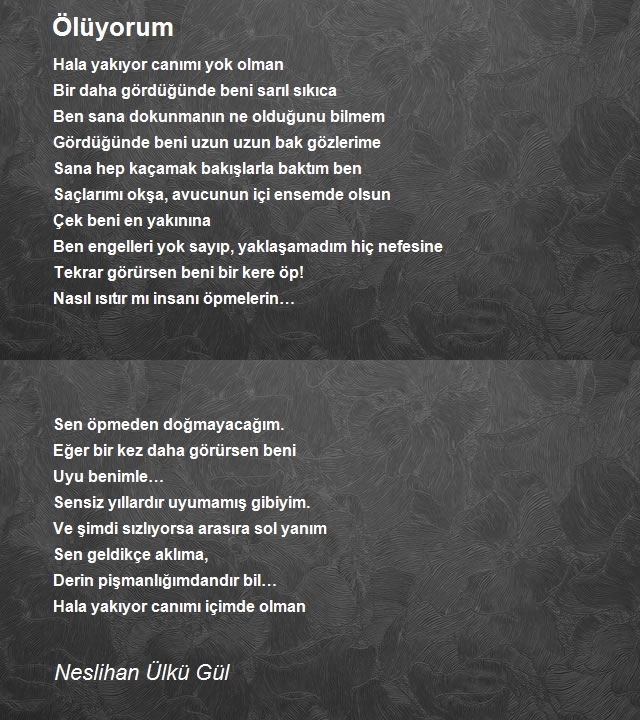 Ölüyorum

Hala yakıyor canımı yok olman
Bir daha gördüğünde beni sarıl sıkıca
Ben sana dokunmanın ne olduğunu bilmem
Gördüğünde beni uzun uzun bak gözlerime
Sana hep kaçamak bakışlarla baktım ben
Saçlarımı okşa, avucunun içi ensemde olsun
Çek beni en yakınına
Ben engelleri yok sayıp, yaklaşamadım hiç nefesine
Tekrar görürsen beni bir kere öp!
Nasıl ısıtır mı insanı öpmelerin…

Sen öpmeden doğmayacağım.
Eğer bir kez daha görürsen beni
Uyu benimle…
Sensiz yıllardır uyumamış gibiyim.
Ve şimdi sızlıyorsa arasıra sol yanım
Sen geldikçe aklıma,
Derin pişmanlığımdandır bil…
Hala yakıyor canımı içimde olman

Neslihan Ülkü Gül